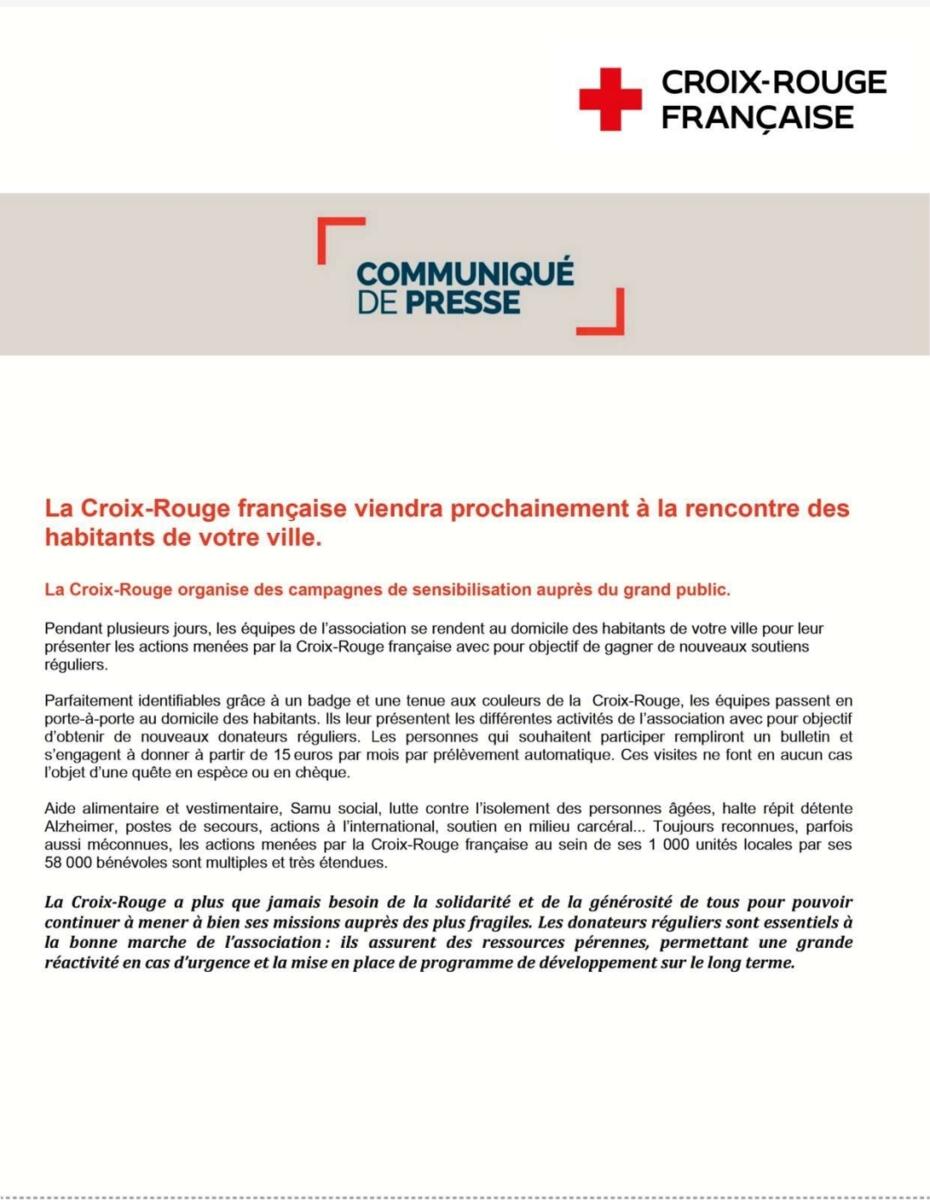 CROIX-ROUGE FRANÇAISE

COMMUNIQUÉ DE PRESSE

La Croix-Rouge française viendra prochainement à la rencontre des habitants de votre ville.

La Croix-Rouge organise des campagnes de sensibilisation auprès du grand public.

Pendant plusieurs jours, les équipes de l'association se rendent au domicile des habitants de votre ville pour leur présenter les actions menées par la Croix-Rouge française avec pour objectif de gagner de nouveaux soutiens réguliers.

Parfaitement identifiables grâce à un badge et une tenue aux couleurs de la Croix-Rouge, les équipes passent en porte-à-porte au domicile des habitants. Ils leur présentent les différentes activités de l'association avec pour objectif d'obtenir de nouveaux donateurs réguliers. Les personnes qui souhaitent participer rempliront un bulletin et s'engagent à donner à partir de 15 euros par mois par prélèvement automatique. Ces visites ne font en aucun cas l'objet d'une quête en espèce ou en chèque.

Aide alimentaire et vestimentaire, Samu social, lutte contre l'isolement des personnes âgées, halte répit détente Alzheimer, postes de secours, actions à l'international, soutien en milieu carcéral... Toujours reconnues, parfois aussi méconnues, les actions menées par la Croix-Rouge française au sein de ses 1 000 unités locales par ses 58 000 bénévoles sont multiples et très étendues.

La Croix-Rouge a plus que jamais besoin de la solidarité et de la générosité de tous pour pouvoir continuer à mener à bien ses missions auprès des plus fragiles. Les donateurs réguliers sont essentiels à la bonne marche de l'association : ils assurent des ressources pérennes, permettant une grande réactivité en cas d'urgence et la mise en place de programme de développement sur le long terme.